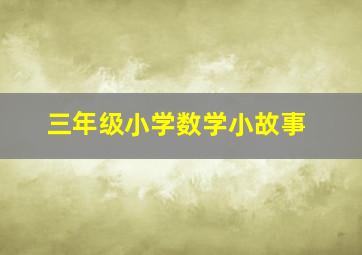 三年级小学数学小故事